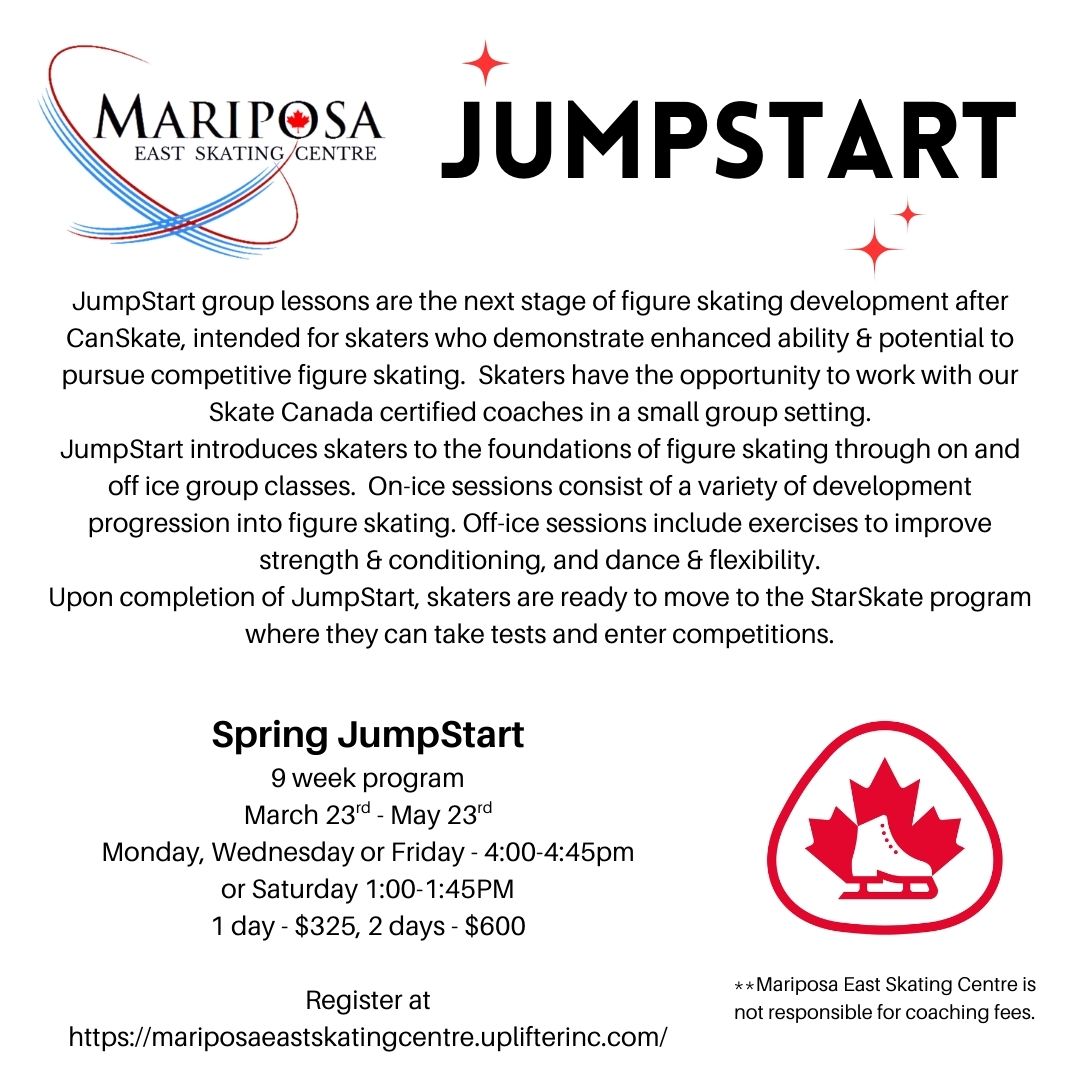 MARIPOSA
EAST SKATING CENTRE

JUMPSTART

JumpStart group lessons are the next stage of figure skating development after CanSkate, intended for skaters who demonstrate enhanced ability & potential to pursue competitive figure skating. Skaters have the opportunity to work with our Skate Canada certified coaches in a small group setting.
JumpStart introduces skaters to the foundations of figure skating through on and off ice group classes. On-ice sessions consist of a variety of development progression into figure skating. Off-ice sessions include exercises to improve strength & conditioning, and dance & flexibility.
Upon completion of JumpStart, skaters are ready to move to the StarSkate program where they can take tests and enter competitions.

Spring JumpStart
9 week program
March 23$^{rd}$ - May 23$^{rd}$
Monday, Wednesday or Friday - 4:00-4:45pm
or Saturday 1:00-1:45PM
1 day - \$325, 2 days - \$600

Register at
https://mariposaeastskatingcentre.uplifterinc.com/

**Mariposa East Skating Centre is not responsible for coaching fees.